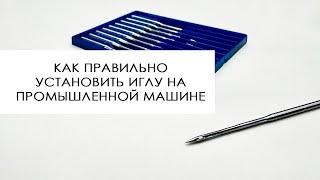 КАК ПРАВИЛЬНО УСТАНОВИТЬ ИГЛУ НА ПРОМЫШЛЕННОЙ МАШИНЕ